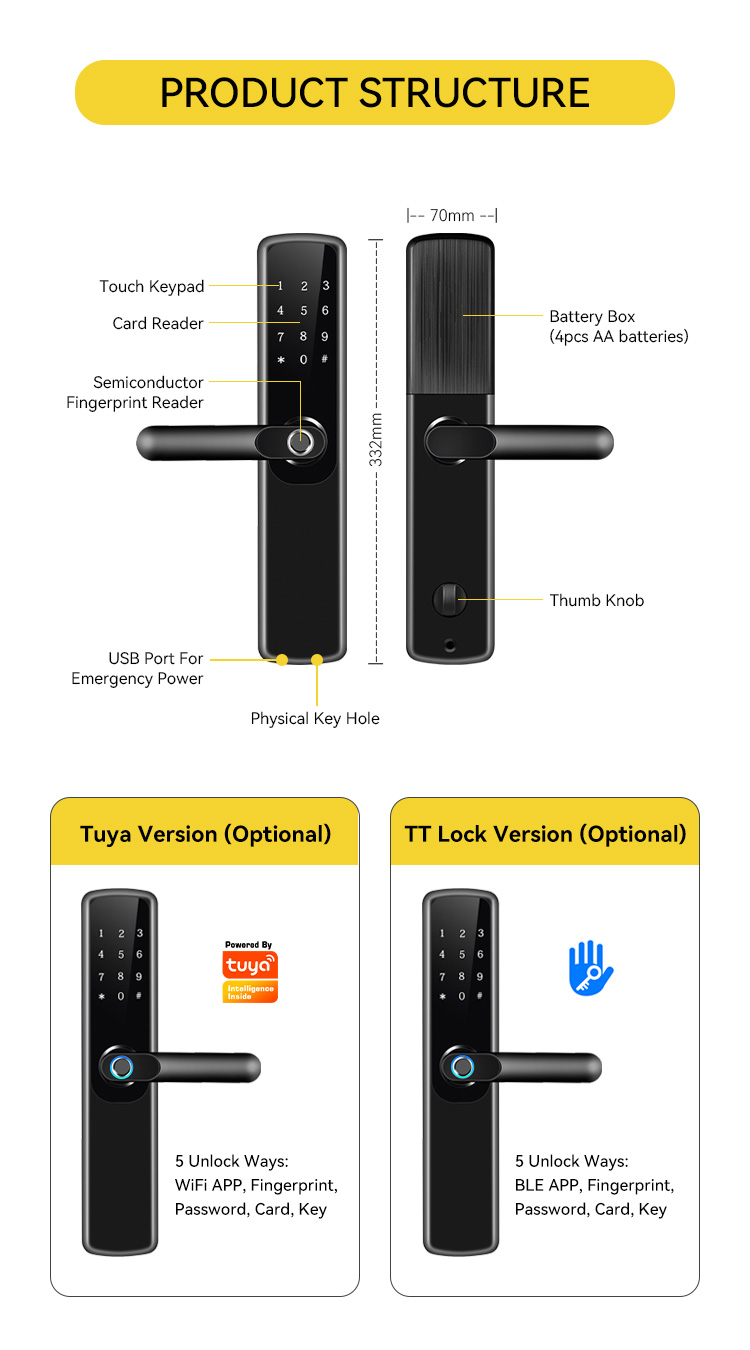 PRODUCT STRUCTURE

|-- 70mm --|

Touch Keypad
Card Reader
Semiconductor Fingerprint Reader
1 2 3
4 5 6
7 8 9
* 0 #
332mm
Battery Box (4pcs AA batteries)
Thumb Knob
USB Port For Emergency Power
Physical Key Hole

Tuya Version (Optional)

1 2 3
4 5 6
7 8 9
* 0 #

Powered By
tuya
Intelligence Inside

5 Unlock Ways:
WiFi APP, Fingerprint, Password, Card, Key

TT Lock Version (Optional)

1 2 3
4 5 6
7 8 9
* 0 #

5 Unlock Ways:
BLE APP, Fingerprint, Password, Card, Key